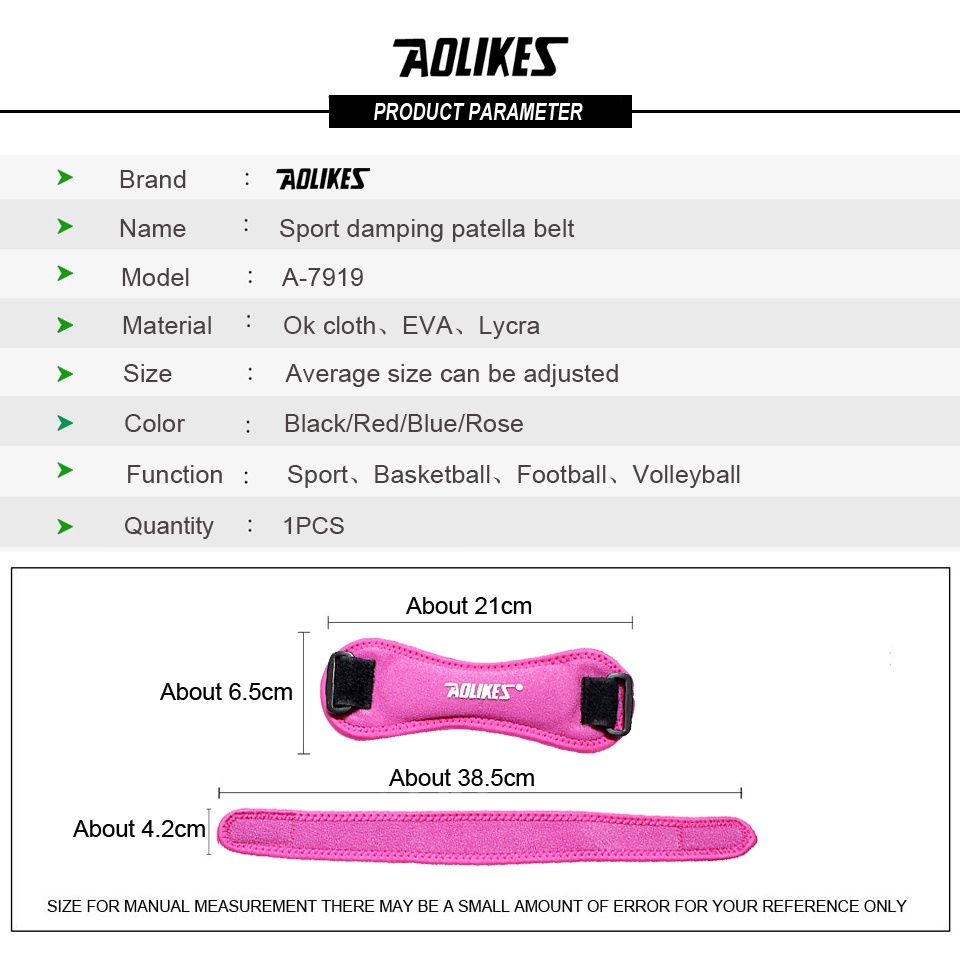 AOLIKES

PRODUCT PARAMETER

➤ Brand : AOLIKES
➤ Name : Sport damping patella belt
➤ Model : A-7919
➤ Material : Ok cloth、EVA、Lycra
➤ Size : Average size can be adjusted
➤ Color : Black/Red/Blue/Rose
➤ Function : Sport、Basketball、Football、Volleyball
➤ Quantity : 1PCS

About 21cm

About 6.5cm

AOLIKES

About 38.5cm

About 4.2cm

SIZE FOR MANUAL MEASUREMENT THERE MAY BE A SMALL AMOUNT OF ERROR FOR YOUR REFERENCE ONLY